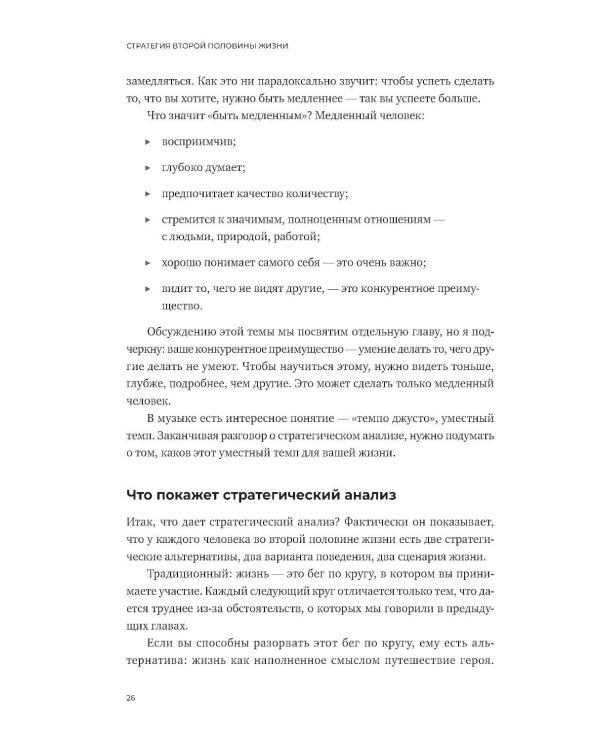 СТРАТЕГИЯ ВТОРОЙ ПОЛОВИНЫ ЖИЗНИ

замедляться. Как это ни парадоксально звучит: чтобы успеть сделать то, что вы хотите, нужно быть медленнее — так вы успеете больше.

Что значит «быть медленным»? Медленный человек:

▸ восприимчив;

▸ глубоко думает;

▸ предпочитает качество количеству;

▸ стремится к значимым, полноценным отношениям — с людьми, природой, работой;

▸ хорошо понимает самого себя — это очень важно;

▸ видит то, чего не видят другие, — это конкурентное преимущество.

Обсуждению этой темы мы посвятим отдельную главу, но я подчеркну: ваше конкурентное преимущество — умение делать то, чего другие делать не умеют. Чтобы научиться этому, нужно видеть тоньше, глубже, подробнее, чем другие. Это может сделать только медленный человек.

В музыке есть интересное понятие — «темпо джусто», уместный темп. Заканчивая разговор о стратегическом анализе, нужно подумать о том, каков этот уместный темп для вашей жизни.

Что покажет стратегический анализ

Итак, что дает стратегический анализ? Фактически он показывает, что у каждого человека во второй половине жизни есть две стратегические альтернативы, два варианта поведения, два сценария жизни.

Традиционный: жизнь — это бег по кругу, в котором вы принимаете участие. Каждый следующий круг отличается только тем, что дается труднее из-за обстоятельств, о которых мы говорили в предыдущих главах.

Если вы способны разорвать этот бег по кругу, ему есть альтернатива: жизнь как наполненное смыслом путешествие героя.

26